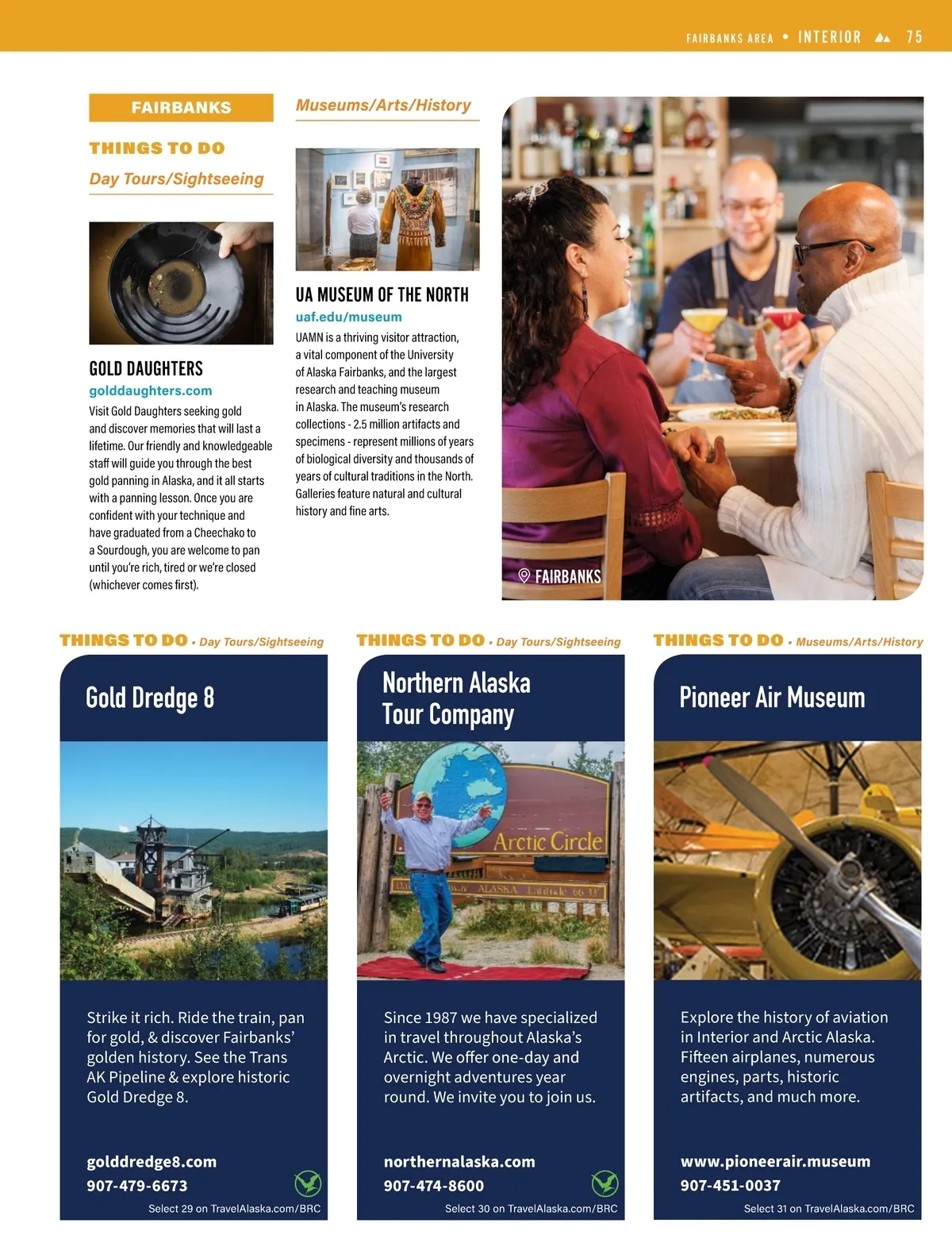 FAIRBANKS AREA • INTERIOR 75

FAIRBANKS

THINGS TO DO

Day Tours/Sightseeing

GOLD DAUGHTERS

golddaughters.com

Visit Gold Daughters seeking gold and discover memories that will last a lifetime. Our friendly and knowledgeable staff will guide you through the best gold panning in Alaska, and it all starts with a panning lesson. Once you are confident with your technique and have graduated from a Cheechako to a Sourdough, you are welcome to pan until you're rich, tired or we're closed (whichever comes first).

Museums/Arts/History

UA MUSEUM OF THE NORTH

uaf.edu/museum

UAMN is a thriving visitor attraction, a vital component of the University of Alaska Fairbanks, and the largest research and teaching museum in Alaska. The museum's research collections - 2.5 million artifacts and specimens - represent millions of years of biological diversity and thousands of years of cultural traditions in the North. Galleries feature natural and cultural history and fine arts.

FAIRBANKS

THINGS TO DO • Day Tours/Sightseeing

Gold Dredge 8

Strike it rich. Ride the train, pan for gold, & discover Fairbanks' golden history. See the Trans AK Pipeline & explore historic Gold Dredge 8.

golddredge8.com

907-479-6673

Select 29 on TravelAlaska.com/BRC

THINGS TO DO • Day Tours/Sightseeing

Northern Alaska Tour Company

Arctic Circle

ALASKA Latitude 66 33'

Since 1987 we have specialized in travel throughout Alaska's Arctic. We offer one-day and overnight adventures year round. We invite you to join us.

northernalaska.com

907-474-8600

Select 30 on TravelAlaska.com/BRC

THINGS TO DO • Museums/Arts/History

Pioneer Air Museum

Explore the history of aviation in Interior and Arctic Alaska. Fifteen airplanes, numerous engines, parts, historic artifacts, and much more.

www.pioneerair.museum

907-451-0037

Select 31 on TravelAlaska.com/BRC